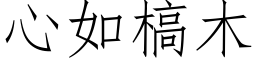 心如槁木